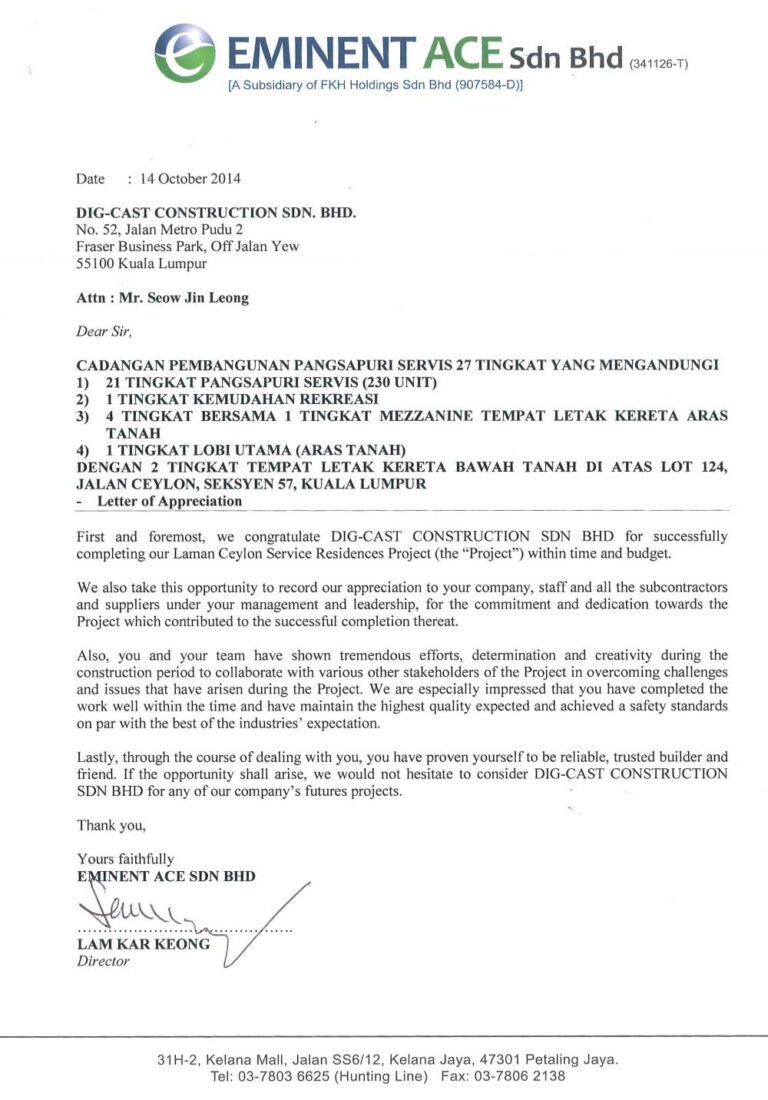 EMINENT ACE Sdn Bhd (341126-T)
[A Subsidiary of FKH Holdings Sdn Bhd (907584-D)]

Date : 14 October 2014

DIG-CAST CONSTRUCTION SDN. BHD.
No. 52, Jalan Metro Pudu 2
Fraser Business Park, Off Jalan Yew
55100 Kuala Lumpur

Attn : Mr. Seow Jin Leong

Dear Sir,

CADANGAN PEMBANGUNAN PANGSAPURI SERVIS 27 TINGKAT YANG MENGANDUNGI
1) 21 TINGKAT PANGSAPURI SERVIS (230 UNIT)
2) 1 TINGKAT KEMUDAHAN REKREASI
3) 4 TINGKAT BERSAMA 1 TINGKAT MEZZANINE TEMPAT LETAK KERETA ARAS TANAH
4) 1 TINGKAT LOBI UTAMA (ARAS TANAH)
DENGAN 2 TINGKAT TEMPAT LETAK KERETA BAWAH TANAH DI ATAS LOT 124, JALAN CEYLON, SEKSYEN 57, KUALA LUMPUR
- Letter of Appreciation

First and foremost, we congratulate DIG-CAST CONSTRUCTION SDN BHD for successfully completing our Laman Ceylon Service Residences Project (the "Project") within time and budget.

We also take this opportunity to record our appreciation to your company, staff and all the subcontractors and suppliers under your management and leadership, for the commitment and dedication towards the Project which contributed to the successful completion thereat.

Also, you and your team have shown tremendous efforts, determination and creativity during the construction period to collaborate with various other stakeholders of the Project in overcoming challenges and issues that have arisen during the Project. We are especially impressed that you have completed the work well within the time and have maintain the highest quality expected and achieved a safety standards on par with the best of the industries' expectation.

Lastly, through the course of dealing with you, you have proven yourself to be reliable, trusted builder and friend. If the opportunity shall arise, we would not hesitate to consider DIG-CAST CONSTRUCTION SDN BHD for any of our company's futures projects.

Thank you,

Yours faithfully
EMINENT ACE SDN BHD

LAM KAR KEONG
Director

31H-2, Kelana Mall, Jalan SS6/12, Kelana Jaya, 47301 Petaling Jaya.
Tel: 03-7803 6625 (Hunting Line) Fax: 03-7806 2138